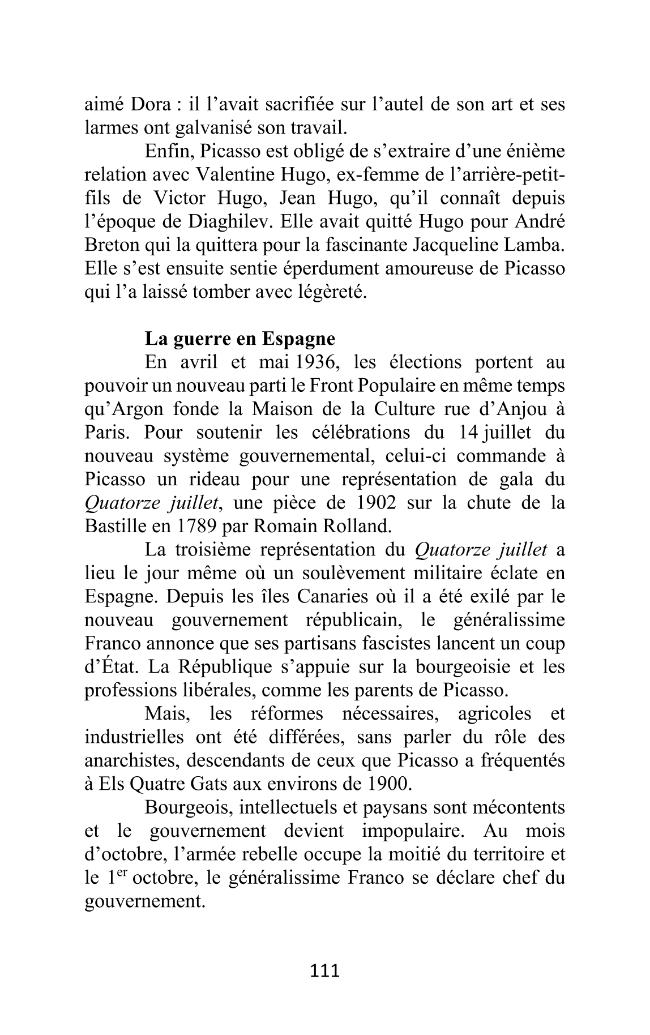 aimé Dora : il l'avait sacrifiée sur l'autel de son art et ses larmes ont galvanisé son travail.

Enfin, Picasso est obligé de s'extraire d'une énième relation avec Valentine Hugo, ex-femme de l'arrière-petit-fils de Victor Hugo, Jean Hugo, qu'il connaît depuis l'époque de Diaghilev. Elle avait quitté Hugo pour André Breton qui la quittera pour la fascinante Jacqueline Lamba. Elle s'est ensuite sentie éperdument amoureuse de Picasso qui l'a laissé tomber avec légèreté.

La guerre en Espagne

En avril et mai 1936, les élections portent au pouvoir un nouveau parti le Front Populaire en même temps qu'Argon fonde la Maison de la Culture rue d'Anjou à Paris. Pour soutenir les célébrations du 14 juillet du nouveau système gouvernemental, celui-ci commande à Picasso un rideau pour une représentation de gala du Quatorze juillet, une pièce de 1902 sur la chute de la Bastille en 1789 par Romain Rolland.

La troisième représentation du Quatorze juillet a lieu le jour même où un soulèvement militaire éclate en Espagne. Depuis les îles Canaries où il a été exilé par le nouveau gouvernement républicain, le généralissime Franco annonce que ses partisans fascistes lancent un coup d'État. La République s'appuie sur la bourgeoisie et les professions libérales, comme les parents de Picasso.

Mais, les réformes nécessaires, agricoles et industrielles ont été différées, sans parler du rôle des anarchistes, descendants de ceux que Picasso a fréquentés à Els Quatre Gats aux environs de 1900.

Bourgeois, intellectuels et paysans sont mécontents et le gouvernement devient impopulaire. Au mois d'octobre, l'armée rebelle occupe la moitié du territoire et le 1$^{er}$ octobre, le généralissime Franco se déclare chef du gouvernement.

111